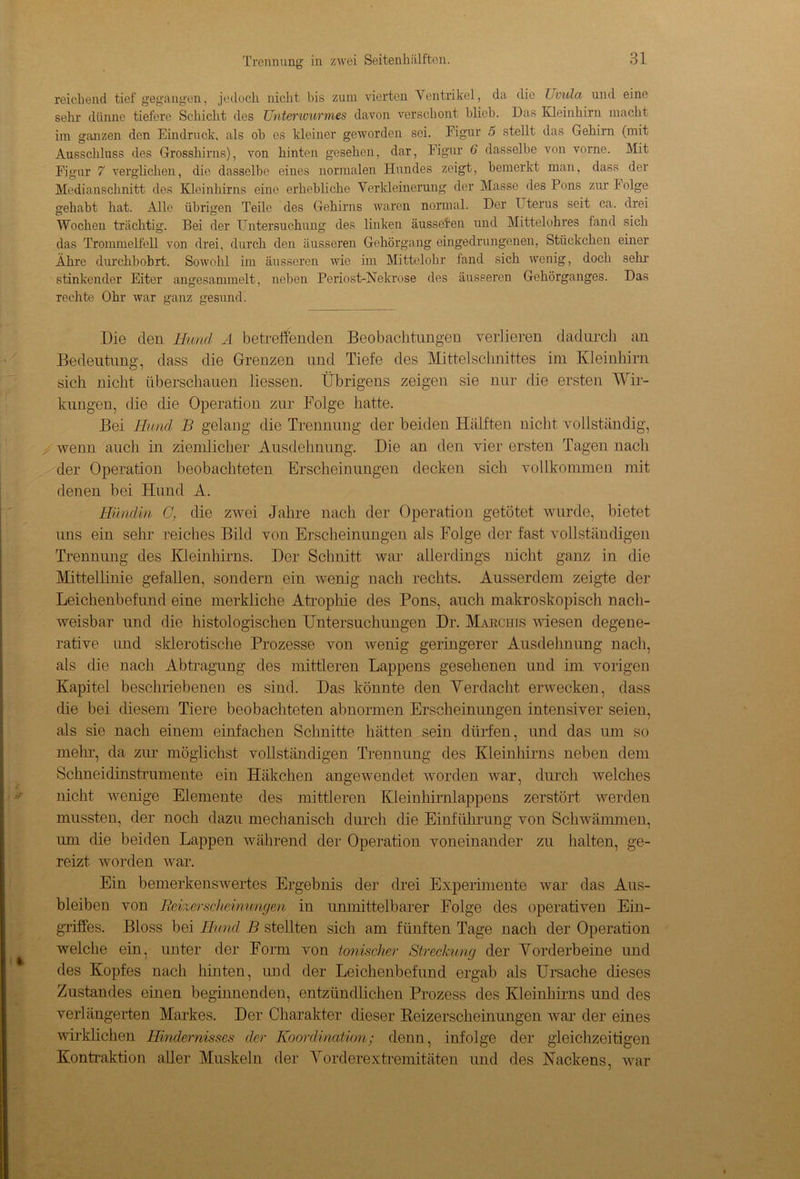 Trennung in zwei Seitenhälften.

31

reichend tief gegangen, jedoch nicht bis zum vierten Ventrikel, da die Uvula und eine sehr dünne tiefere Schicht des Unterwurmes davon verschont blieb. Das Kleinhirn macht im ganzen den Eindruck, als ob es kleiner geworden sei. Figur 5 stellt das Gehirn (mit Ausschluss des Grosshirns), von hinten gesehen, dar, Figur 6 dasselbe von vorne. Mit Figur 7 verglichen, die dasselbe eines normalen Hundes zeigt, bemerkt man, dass der Medianschnitt des Kleinhirns eine erhebliche Verkleinerung der Masse des Pons zur Folge gehabt hat. Alle übrigen Teile des Gehirns waren normal. Der Uterus seit ca. drei Wochen trächtig. Bei der Untersuchung des linken äusseren und Mittelohres fand sich das Trommelfell von drei, durch den äusseren Gehörgang eingedrungenen, Stückchen einer Ähre durchbohrt. Sowohl im äusseren wie im Mittelohr fand sich wenig, doch sehr stinkender Eiter angesammelt, neben Periost-Nekrose des äusseren Gehörganges. Das rechte Ohr war ganz gesund.

Die den Hund A betreffenden Beobachtungen verlieren dadurch an Bedeutung, dass die Grenzen und Tiefe des Mittelschnittes im Kleinhirn sich nicht überschauen liessen. Übrigens zeigen sie nur die ersten Wirkungen, die die Operation zur Folge hatte.

Bei Hund B gelang die Trennung der beiden Hälften nicht vollständig, wenn auch in ziemlicher Ausdehnung. Die an den vier ersten Tagen nach der Operation beobachteten Erscheinungen decken sich vollkommen mit denen bei Hund A.

Hündin C, die zwei Jahre nach der Operation getötet wurde, bietet uns ein sehr reiches Bild von Erscheinungen als Folge der fast vollständigen Trennung des Kleinhirns. Der Schnitt war allerdings nicht ganz in die Mittellinie gefallen, sondern ein wenig nach rechts. Ausserdem zeigte der Leichenbefund eine merkliche Atrophie des Pons, auch makroskopisch nachweisbar und die histologischen Untersuchungen Dr. Marchis wiesen degenerative und sklerotische Prozesse von wenig geringerer Ausdehnung nach, als die nach Abtragung des mittleren Lappens gesehenen und im vorigen Kapitel beschriebenen es sind. Das könnte den Verdacht erwecken, dass die bei diesem Tiere beobachteten abnormen Erscheinungen intensiver seien, als sie nach einem einfachen Schnitte hätten sein dürfen, und das um so mehr, da zur möglichst vollständigen Trennung des Kleinhirns neben dem Schneidinstrumente ein Häkchen angewendet worden war, durch welches nicht wenige Elemente des mittleren Kleinhirnlappens zerstört werden mussten, der noch dazu mechanisch durch die Einführung von Schwämmen, um die beiden Lappen während der Operation voneinander zu halten, gereizt worden war.

Ein bemerkenswertes Ergebnis der drei Experimente war das Ausbleiben von Reizerscheinungen in unmittelbarer Folge des operativen Eingriffes. Bloss bei Hund B stellten sich am fünften Tage nach der Operation welche ein, unter der Form von tonischer Streckung der Vorderbeine und des Kopfes nach hinten, und der Leichenbefund ergab als Ursache dieses Zustandes einen beginnenden, entzündlichen Prozess des Kleinhirns und des verlängerten Markes. Der Charakter dieser Reizerscheinungen war der eines wirklichen Hindernisses der Koordination; denn, infolge der gleichzeitigen Kontraktion aller Muskeln der Vorderextremitäten und des Nackens, war